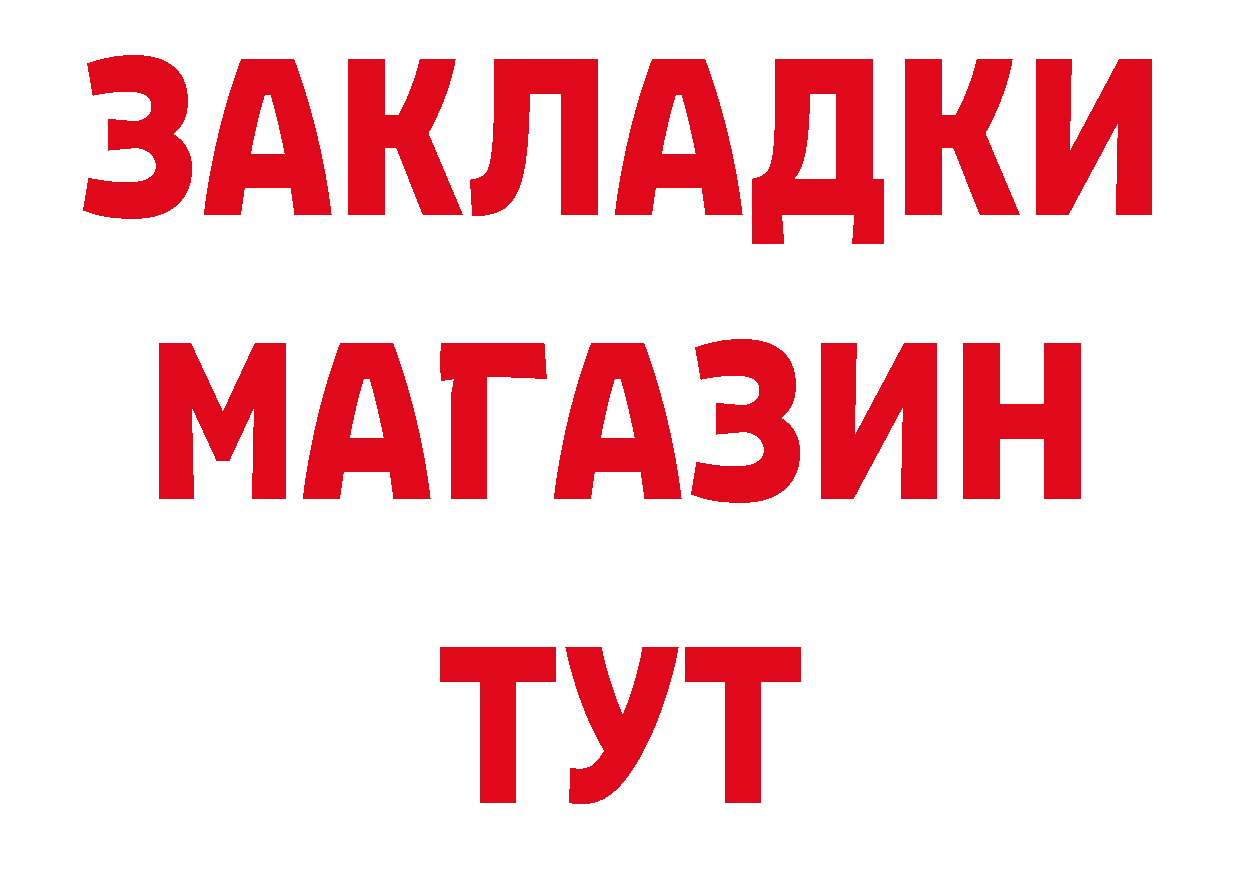 ЗАКЛАДКИ
МАГАЗИН
ТУТ